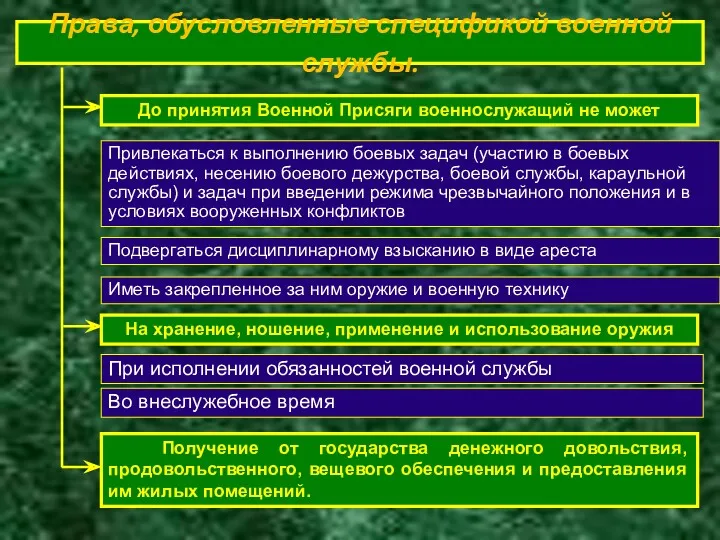 Права, обусловленные спецификой военной службы.

До принятия Военной Присяги военнослужащий не может

Привлекаться к выполнению боевых задач (участию в боевых действиях, несению боевого дежурства, боевой службы, караульной службы) и задач при введении режима чрезвычайного положения и в условиях вооруженных конфликтов

Подвергаться дисциплинарному взысканию в виде ареста

Иметь закрепленное за ним оружие и военную технику

На хранение, ношение, применение и использование оружия

При исполнении обязанностей военной службы

Во внеслужебное время

Получение от государства денежного довольствия, продовольственного, вещевого обеспечения и предоставления им жилых помещений.